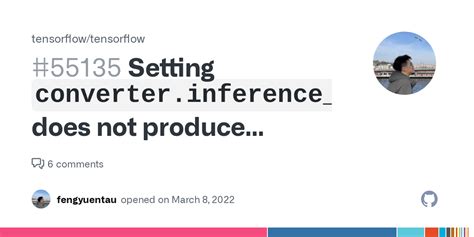 tensorflow/tensorflow

#55135 Setting converter.inference_ does not produce...

6 comments

fengyuentau opened on March 8, 2022